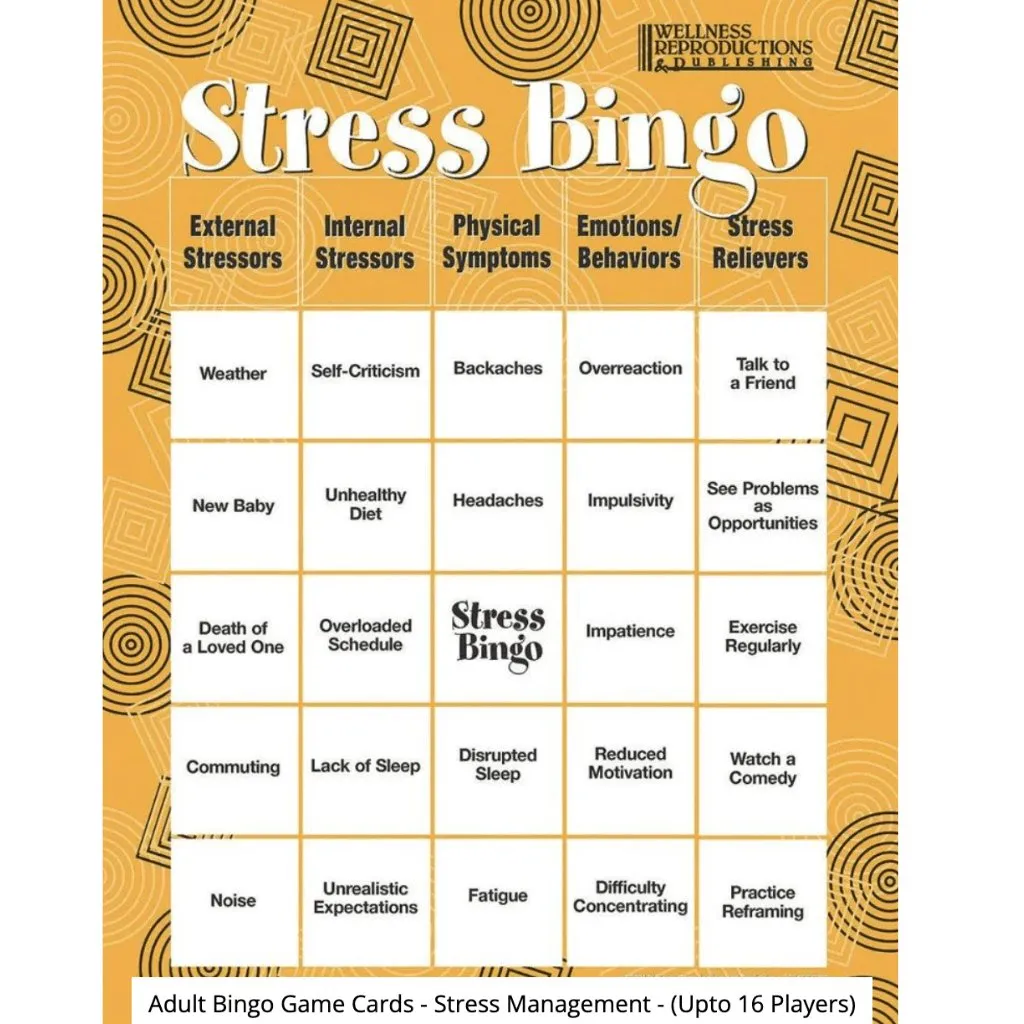 WELLNESS REPRODUCTIONS & PUBLISHING

Stress Bingo

| External Stressors | Internal Stressors | Physical Symptoms | Emotions/ Behaviors | Stress Relievers |
|---|---|---|---|---|
| Weather | Self-Criticism | Backaches | Overreaction | Talk to a Friend |
| New Baby | Unhealthy Diet | Headaches | Impulsivity | See Problems as Opportunities |
| Death of a Loved One | Overloaded Schedule | Stress Bingo | Impatience | Exercise Regularly |
| Commuting | Lack of Sleep | Disrupted Sleep | Reduced Motivation | Watch a Comedy |
| Noise | Unrealistic Expectations | Fatigue | Difficulty Concentrating | Practice Reframing |

Adult Bingo Game Cards - Stress Management - (Upto 16 Players)